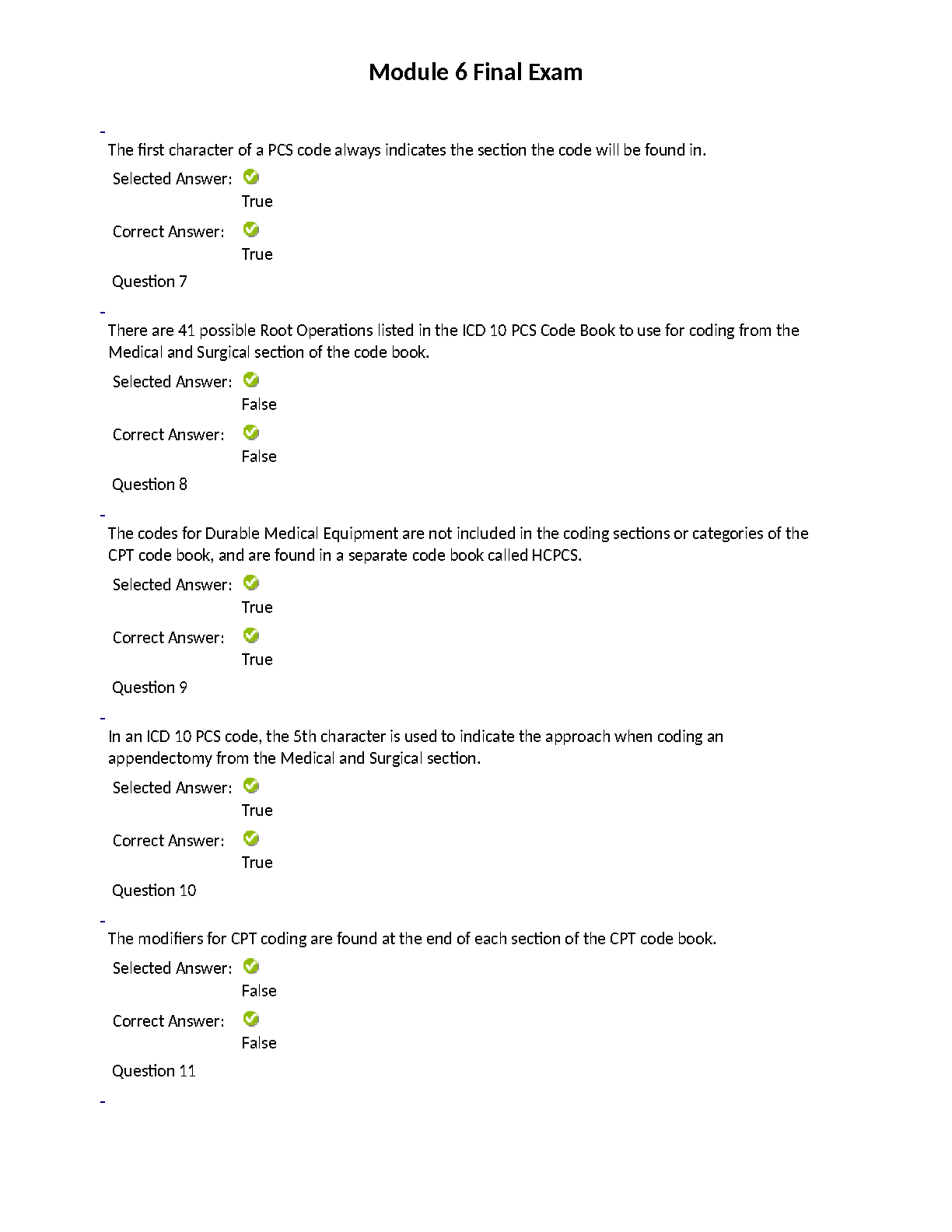 Module 6 Final Exam

-

The first character of a PCS code always indicates the section the code will be found in.

Selected Answer:
True

Correct Answer:
True

Question 7

-

There are 41 possible Root Operations listed in the ICD 10 PCS Code Book to use for coding from the Medical and Surgical section of the code book.

Selected Answer:
False

Correct Answer:
False

Question 8

-

The codes for Durable Medical Equipment are not included in the coding sections or categories of the CPT code book, and are found in a separate code book called HCPCS.

Selected Answer:
True

Correct Answer:
True

Question 9

-

In an ICD 10 PCS code, the 5th character is used to indicate the approach when coding an appendectomy from the Medical and Surgical section.

Selected Answer:
True

Correct Answer:
True

Question 10

-

The modifiers for CPT coding are found at the end of each section of the CPT code book.

Selected Answer:
False

Correct Answer:
False

Question 11

-